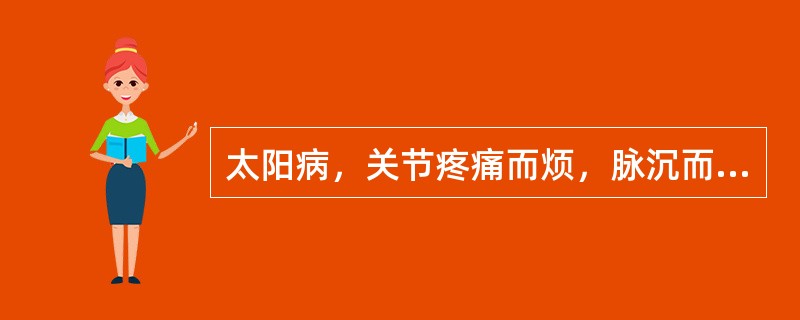 太阳病，关节疼痛而烦，脉沉而...